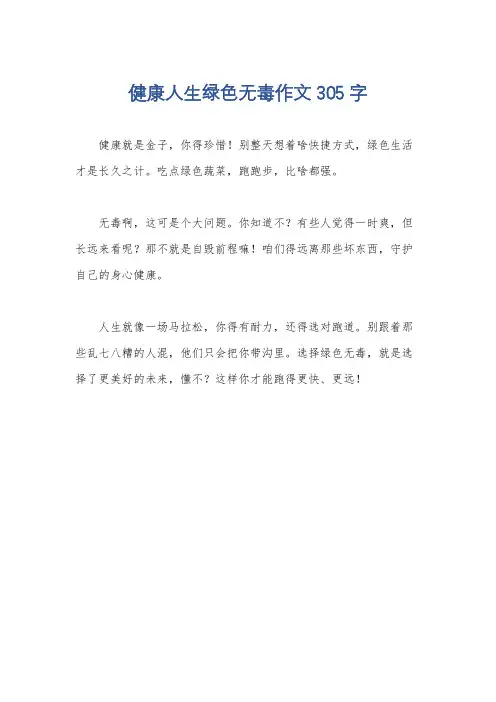 健康人生绿色无毒作文 305 字

健康就是金子，你得珍惜！别整天想着啥快捷方式，绿色生活才是长久之计。吃点绿色蔬菜，跑跑步，比啥都强。

无毒啊，这可是个大问题。你知道不？有些人觉得一时爽，但长远来看呢？那不就是自毁前程嘛！咱们得远离那些坏东西，守护自己的身心健康。

人生就像一场马拉松，你得有耐力，还得选对跑道。别跟着那些乱七八糟的人混，他们只会把你带沟里。选择绿色无毒，就是选择了更美好的未来，懂不？这样你才能跑得更快、更远！